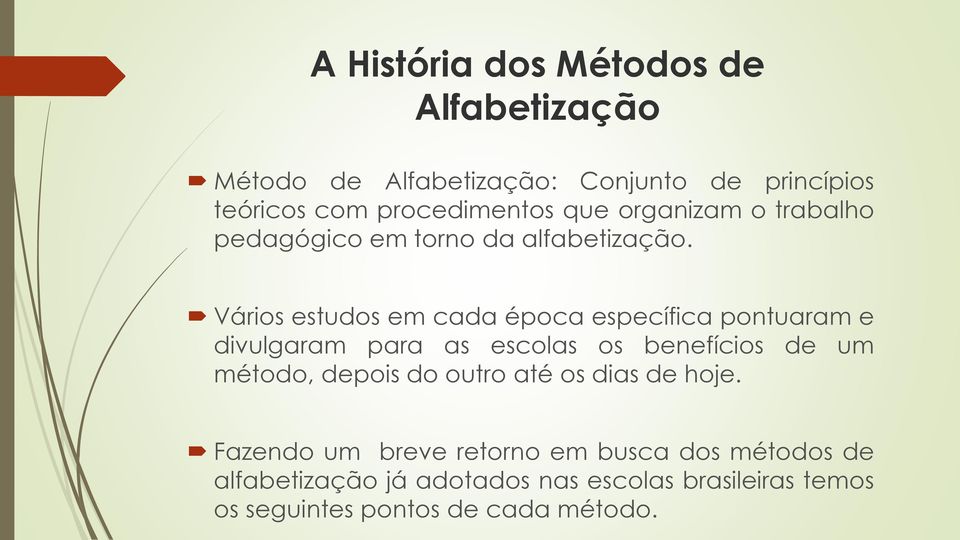 A História dos Métodos de Alfabetização

Método de Alfabetização: Conjunto de princípios teóricos com procedimentos que organizam o trabalho pedagógico em torno da alfabetização.

Vários estudos em cada época específica pontuaram e divulgaram para as escolas os benefícios de um método, depois do outro até os dias de hoje.

Fazendo um breve retorno em busca dos métodos de alfabetização já adotados nas escolas brasileiras temos os seguintes pontos de cada método.